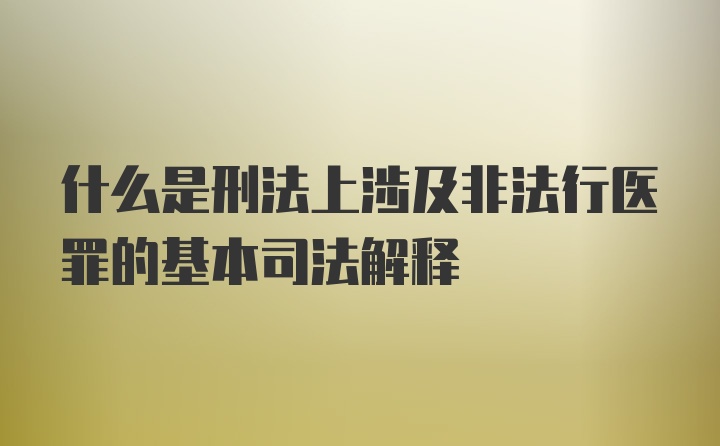 什么是刑法上涉及非法行医罪的基本司法解释